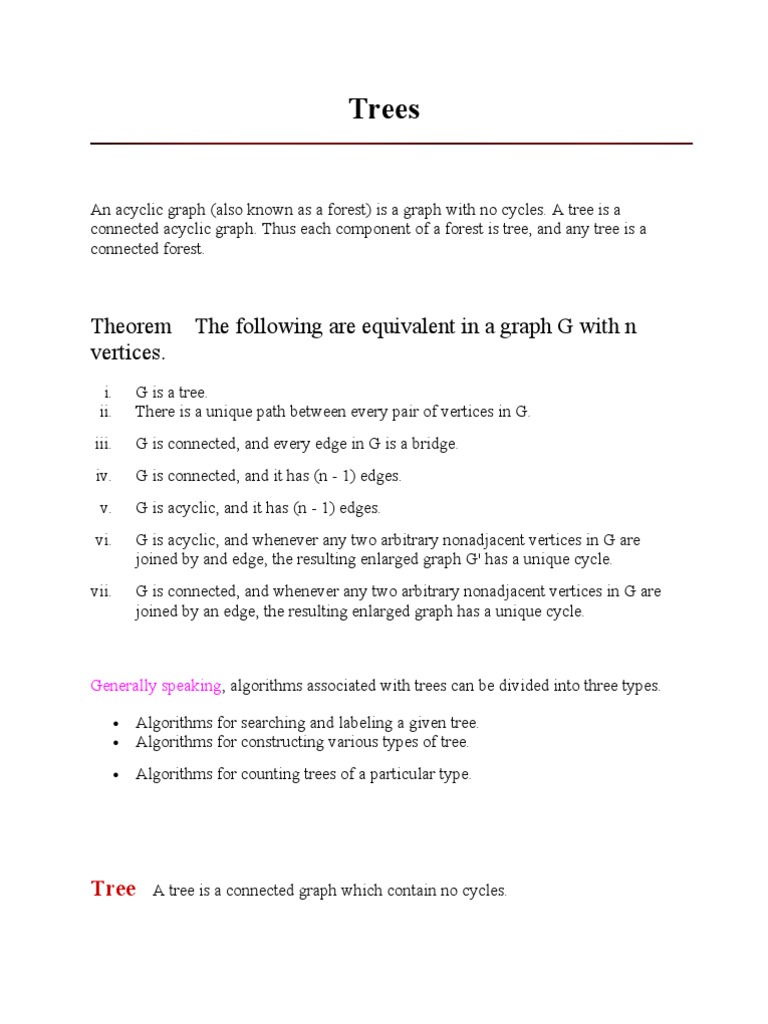 Trees

An acyclic graph (also known as a forest) is a graph with no cycles. A tree is a connected acyclic graph. Thus each component of a forest is tree, and any tree is a connected forest.

Theorem The following are equivalent in a graph G with n vertices.

i. G is a tree.
ii. There is a unique path between every pair of vertices in G.
iii. G is connected, and every edge in G is a bridge.
iv. G is connected, and it has (n - 1) edges.
v. G is acyclic, and it has (n - 1) edges.
vi. G is acyclic, and whenever any two arbitrary nonadjacent vertices in G are joined by and edge, the resulting enlarged graph G' has a unique cycle.
vii. G is connected, and whenever any two arbitrary nonadjacent vertices in G are joined by an edge, the resulting enlarged graph has a unique cycle.

Generally speaking, algorithms associated with trees can be divided into three types.

• Algorithms for searching and labeling a given tree.
• Algorithms for constructing various types of tree.
• Algorithms for counting trees of a particular type.

Tree A tree is a connected graph which contain no cycles.